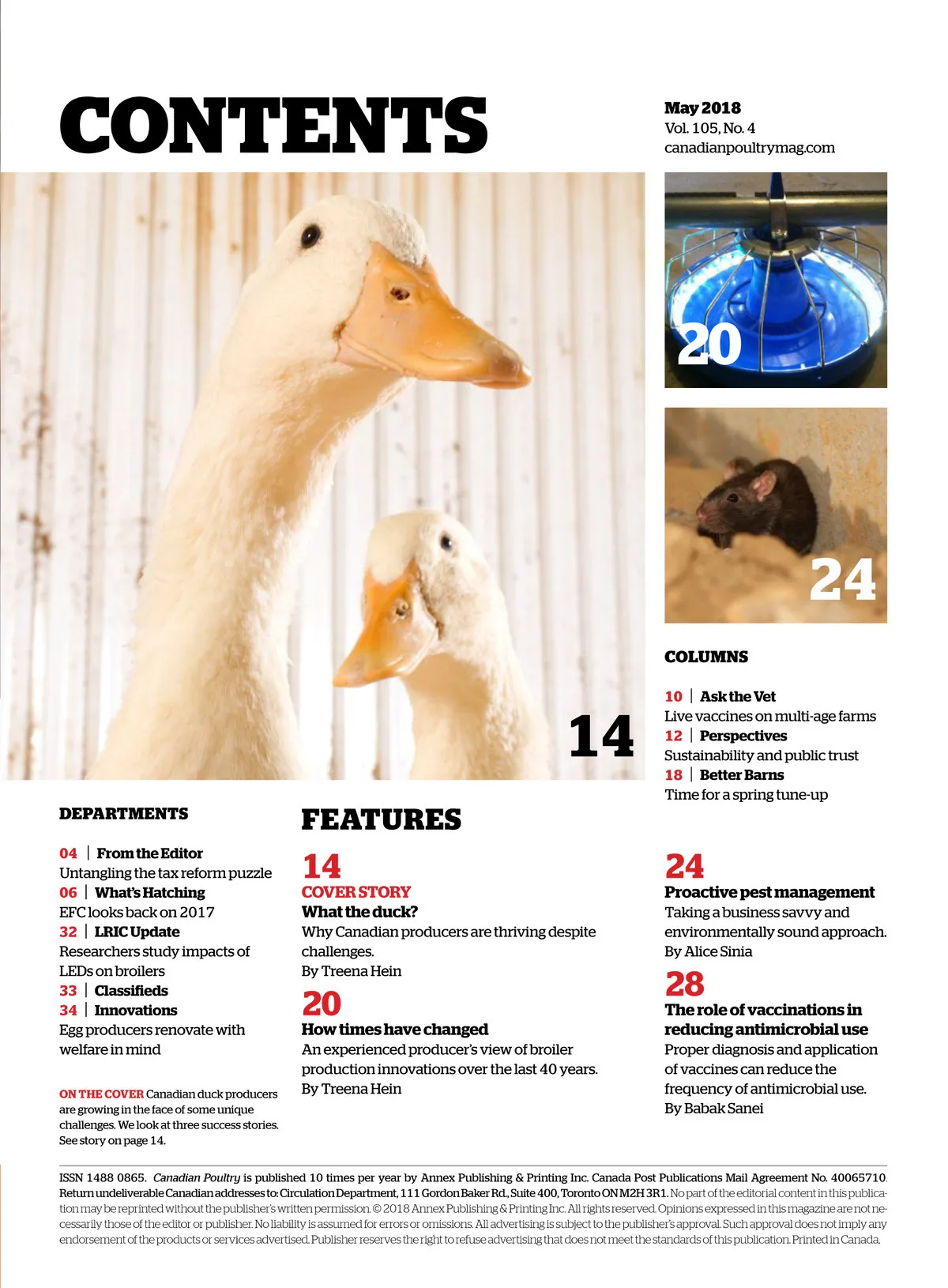 CONTENTS

May 2018
Vol. 105, No. 4
canadianpoultrymag.com

20

24

14

COLUMNS

10 | Ask the Vet
Live vaccines on multi-age farms
12 | Perspectives
Sustainability and public trust
18 | Better Barns
Time for a spring tune-up

DEPARTMENTS

04 | From the Editor
Untangling the tax reform puzzle
06 | What's Hatching
EFC looks back on 2017
32 | LRIC Update
Researchers study impacts of LEDs on broilers
33 | Classifieds
34 | Innovations
Egg producers renovate with welfare in mind

ON THE COVER Canadian duck producers are growing in the face of some unique challenges. We look at three success stories. See story on page 14.

FEATURES

14
COVER STORY
What the duck?
Why Canadian producers are thriving despite challenges.
By Treena Hein

20
How times have changed
An experienced producer's view of broiler production innovations over the last 40 years.
By Treena Hein

24
Proactive pest management
Taking a business savvy and environmentally sound approach.
By Alice Sinia

28
The role of vaccinations in reducing antimicrobial use
Proper diagnosis and application of vaccines can reduce the frequency of antimicrobial use.
By Babak Sanei

ISSN 1488 0865. Canadian Poultry is published 10 times per year by Annex Publishing & Printing Inc. Canada Post Publications Mail Agreement No. 40065710. Return undeliverable Canadian addresses to: Circulation Department, 111 Gordon Baker Rd., Suite 400, Toronto ON M2H 3R1. No part of the editorial content in this publication may be reprinted without the publisher's written permission. © 2018 Annex Publishing & Printing Inc. All rights reserved. Opinions expressed in this magazine are not necessarily those of the editor or publisher. No liability is assumed for errors or omissions. All advertising is subject to the publisher's approval. Such approval does not imply any endorsement of the products or services advertised. Publisher reserves the right to refuse advertising that does not meet the standards of this publication. Printed in Canada.